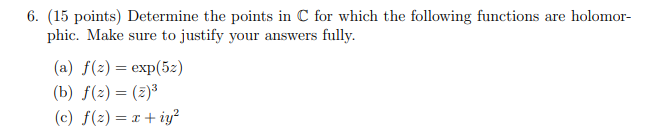 6. (15 points) Determine the points in $\mathbb{C}$ for which the following functions are holomorphic. Make sure to justify your answers fully.

(a) $f(z) = \exp(5z)$

(b) $f(z) = (\bar{z})^3$

(c) $f(z) = x + iy^2$